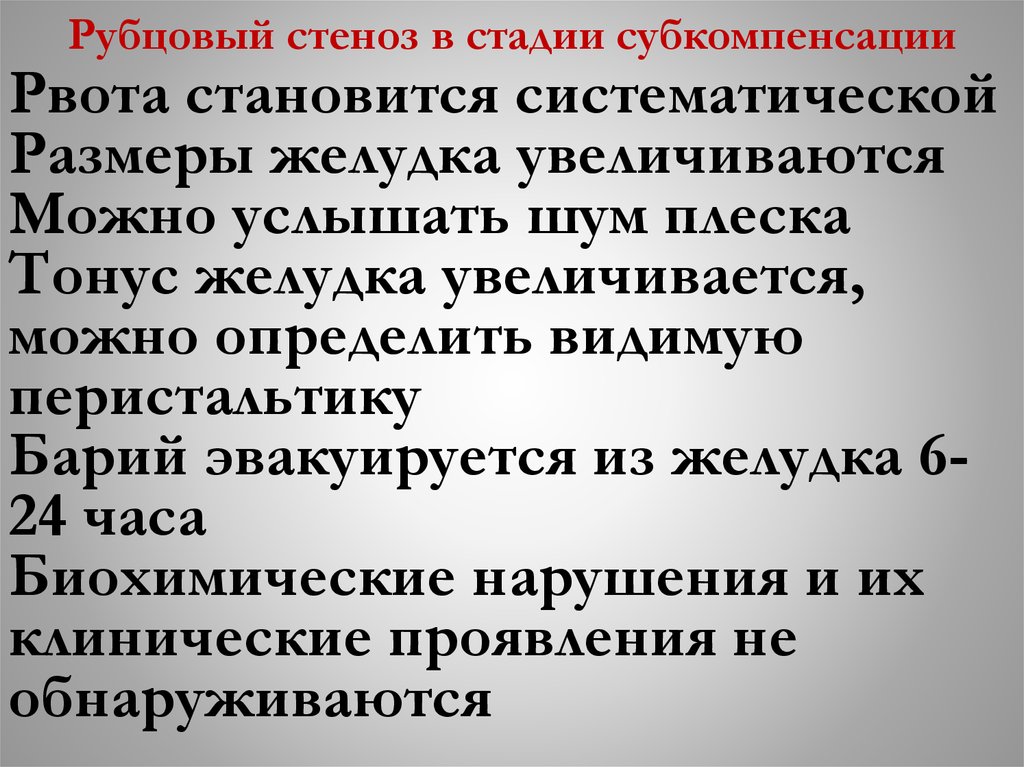 Рубцовый стеноз в стадии субкомпенсации

Рвота становится систематической
Размеры желудка увеличиваются
Можно услышать шум плеска
Тонус желудка увеличивается, можно определить видимую перистальтику
Барий эвакуируется из желудка 6-24 часа
Биохимические нарушения и их клинические проявления не обнаруживаются